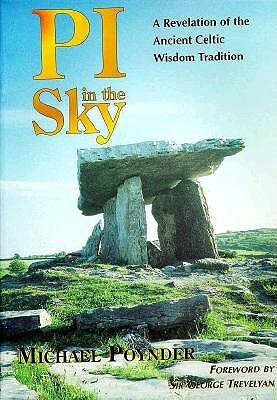 PI
in the
Sky

A Revelation of the Ancient Celtic Wisdom Tradition

MICHAEL POYNDER

FOREWORD BY
SIR GEORGE TREVELYAN